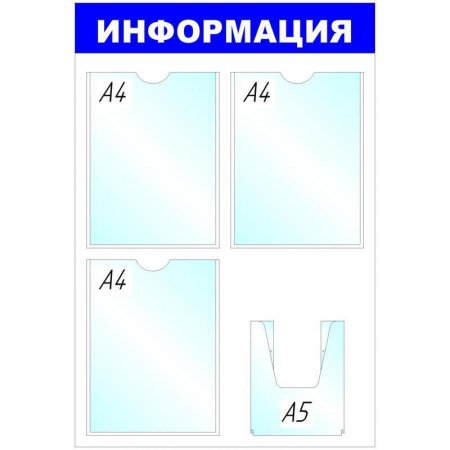 ИНФОРМАЦИЯ

A4

A4

A4

A5